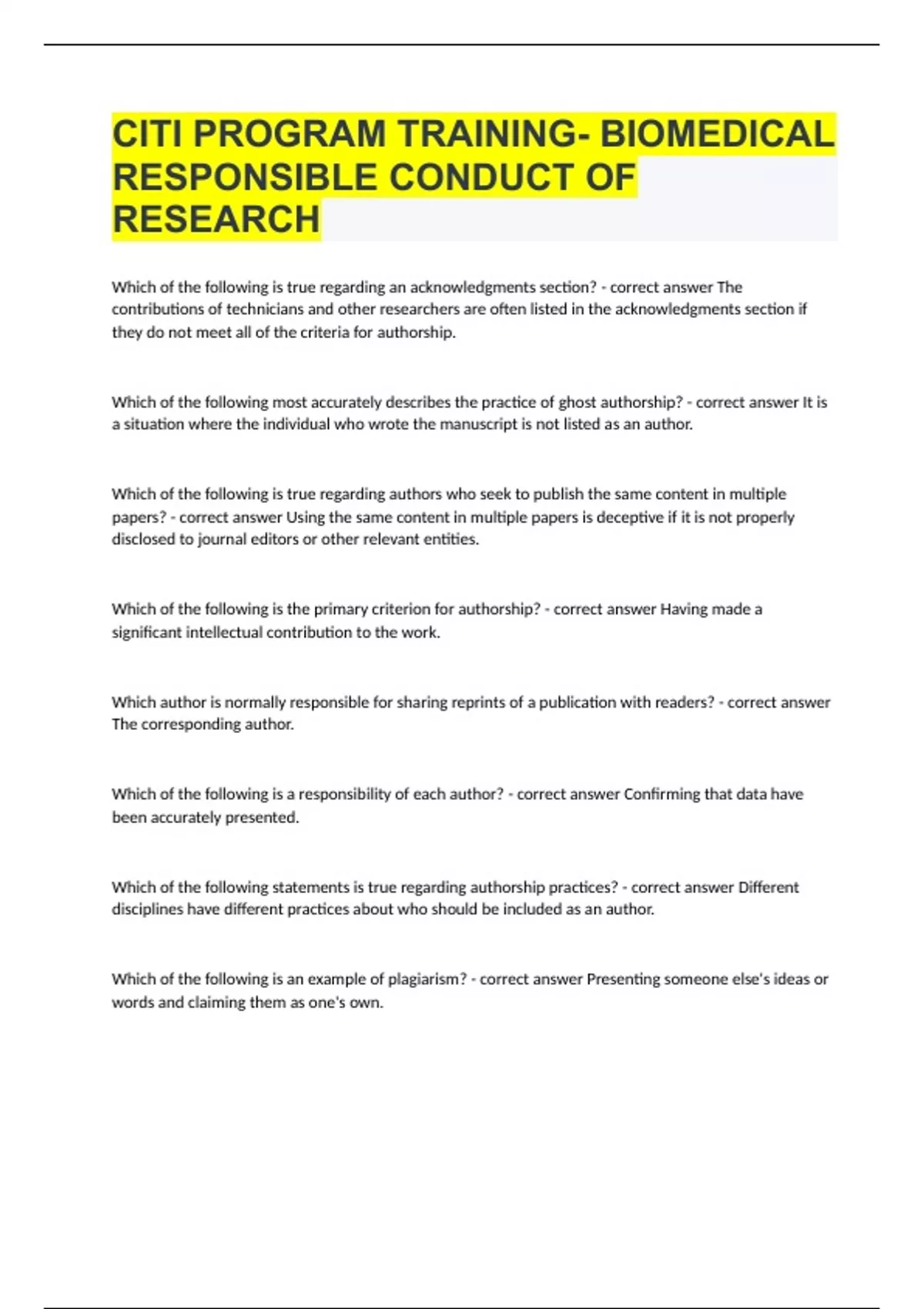 CITI PROGRAM TRAINING- BIOMEDICAL RESPONSIBLE CONDUCT OF RESEARCH

Which of the following is true regarding an acknowledgments section? - correct answer The contributions of technicians and other researchers are often listed in the acknowledgments section if they do not meet all of the criteria for authorship.

Which of the following most accurately describes the practice of ghost authorship? - correct answer It is a situation where the individual who wrote the manuscript is not listed as an author.

Which of the following is true regarding authors who seek to publish the same content in multiple papers? - correct answer Using the same content in multiple papers is deceptive if it is not properly disclosed to journal editors or other relevant entities.

Which of the following is the primary criterion for authorship? - correct answer Having made a significant intellectual contribution to the work.

Which author is normally responsible for sharing reprints of a publication with readers? - correct answer The corresponding author.

Which of the following is a responsibility of each author? - correct answer Confirming that data have been accurately presented.

Which of the following statements is true regarding authorship practices? - correct answer Different disciplines have different practices about who should be included as an author.

Which of the following is an example of plagiarism? - correct answer Presenting someone else's ideas or words and claiming them as one's own.